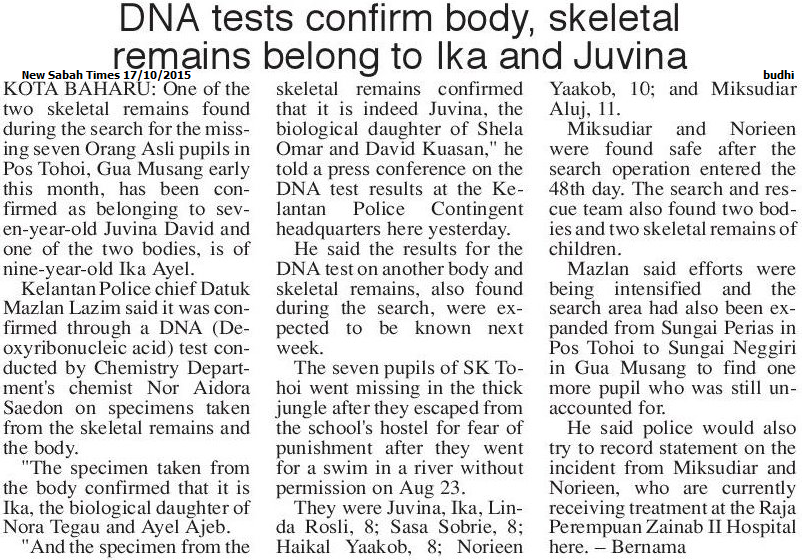 DNA tests confirm body, skeletal remains belong to Ika and Juvina

New Sabah Times 17/10/2015

budhi

KOTA BAHARU: One of the two skeletal remains found during the search for the missing seven Orang Asli pupils in Pos Tohoi, Gua Musang early this month, has been confirmed as belonging to seven-year-old Juvina David and one of the two bodies, is of nine-year-old Ika Ayel.

Kelantan Police chief Datuk Mazlan Lazim said it was confirmed through a DNA (Deoxyribonucleic acid) test conducted by Chemistry Department's chemist Nor Aidora Saedon on specimens taken from the skeletal remains and the body.

"The specimen taken from the body confirmed that it is Ika, the biological daughter of Nora Tegau and Ayel Ajeb.

"And the specimen from the skeletal remains confirmed that it is indeed Juvina, the biological daughter of Shela Omar and David Kuasan," he told a press conference on the DNA test results at the Kelantan Police Contingent headquarters here yesterday.

He said the results for the DNA test on another body and skeletal remains, also found during the search, were expected to be known next week.

The seven pupils of SK Tohoi went missing in the thick jungle after they escaped from the school's hostel for fear of punishment after they went for a swim in a river without permission on Aug 23.

They were Juvina, Ika, Linda Rosli, 8; Sasa Sobrie, 8; Haikal Yaakob, 8; Norieen Yaakob, 10; and Miksudiar Aluj, 11.

Miksudiar and Norieen were found safe after the search operation entered the 48th day. The search and rescue team also found two bodies and two skeletal remains of children.

Mazlan said efforts were being intensified and the search area had also been expanded from Sungai Perias in Pos Tohoi to Sungai Neggiri in Gua Musang to find one more pupil who was still unaccounted for.

He said police would also try to record statement on the incident from Miksudiar and Norieen, who are currently receiving treatment at the Raja Perempuan Zainab II Hospital here. – Bernama